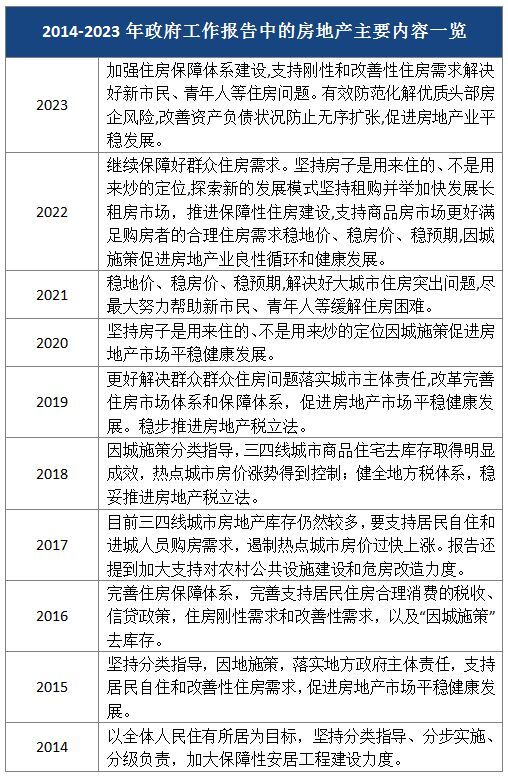 | 2014-2023 年政府工作报告中的房地产主要内容一览 | |
|---|---|
| 2023 | 加强住房保障体系建设,支持刚性和改善性住房需求解决好新市民、青年人等住房问题。有效防范化解优质头部房企风险,改善资产负债状况防止无序扩张,促进房地产业平稳发展。 |
| 2022 | 继续保障好群众住房需求。坚持房子是用来住的、不是用来炒的定位,探索新的发展模式坚持租购并举加快发展长租房市场，推进保障性住房建设,支持商品房市场更好满足购房者的合理住房需求稳地价、稳房价、稳预期,因城施策促进房地产业良性循环和健康发展。 |
| 2021 | 稳地价、稳房价、稳预期,解决好大城市住房突出问题,尽最大努力帮助新市民、青年人等缓解住房困难。 |
| 2020 | 坚持房子是用来住的、不是用来炒的定位因城施策促进房地产市场平稳健康发展。 |
| 2019 | 更好解决群众群众住房问题落实城市主体责任,改革完善住房市场体系和保障体系，促进房地产市场平稳健康发展。稳步推进房地产税立法。 |
| 2018 | 因城施策分类指导，三四线城市商品住宅去库存取得明显成效，热点城市房价涨势得到控制；健全地方税体系，稳妥推进房地产税立法。 |
| 2017 | 目前三四线城市房地产库存仍然较多，要支持居民自住和进城人员购房需求，遏制热点城市房价过快上涨。报告还提到加大支持对农村公共设施建设和危房改造力度。 |
| 2016 | 完善住房保障体系，完善支持居民住房合理消费的税收、信贷政策，住房刚性需求和改善性需求，以及“因城施策”去库存。 |
| 2015 | 坚持分类指导，因地施策，落实地方政府主体责任，支持居民自住和改善性住房需求，促进房地产市场平稳健康发展。 |
| 2014 | 以全体人民住有所居为目标，坚持分类指导、分步实施、分级负责，加大保障性安居工程建设力度。 |